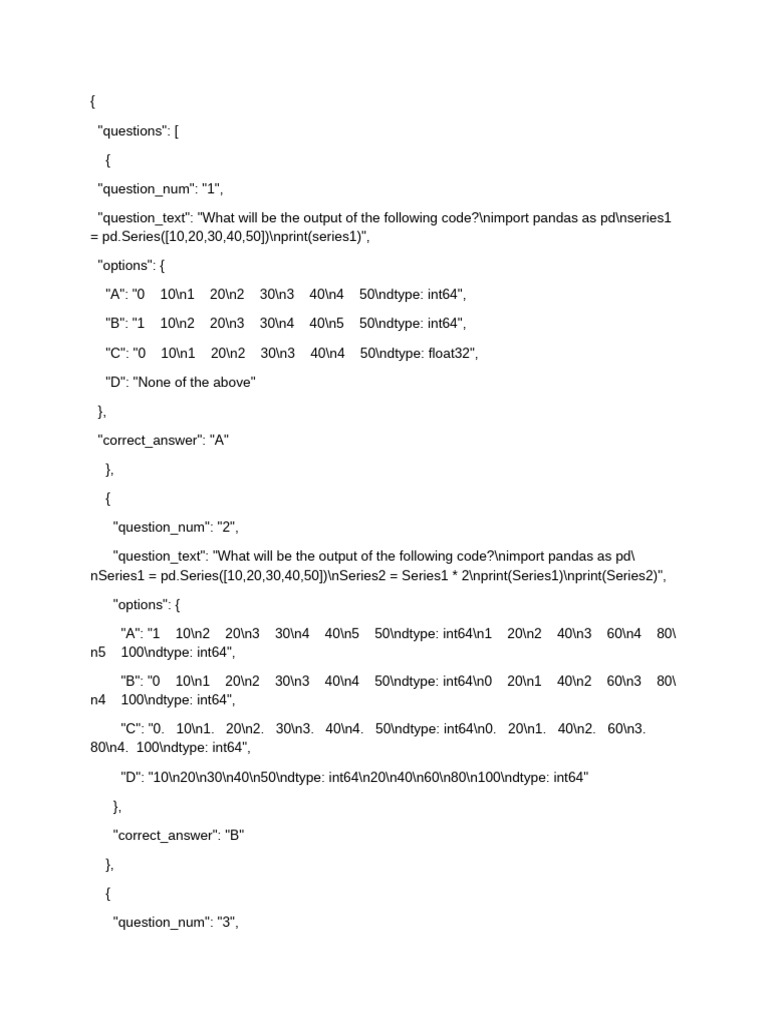 {

"questions": [

{

"question_num": "1",

"question_text": "What will be the output of the following code?\nimport pandas as pd\nseries1 = pd.Series([10,20,30,40,50])\nprint(series1)",

"options": {

"A": "0    10\n1    20\n2    30\n3    40\n4    50\ndtype: int64",

"B": "1    10\n2    20\n3    30\n4    40\n5    50\ndtype: int64",

"C": "0    10\n1    20\n2    30\n3    40\n4    50\ndtype: float32",

"D": "None of the above"

},

"correct_answer": "A"

},

{

"question_num": "2",

"question_text": "What will be the output of the following code?\nimport pandas as pd\nSeries1 = pd.Series([10,20,30,40,50])\nSeries2 = Series1 * 2\nprint(Series1)\nprint(Series2)",

"options": {

"A": "1    10\n2    20\n3    30\n4    40\n5    50\ndtype: int64\n1    20\n2    40\n3    60\n4    80\n5    100\ndtype: int64",

"B": "0    10\n1    20\n2    30\n3    40\n4    50\ndtype: int64\n0    20\n1    40\n2    60\n3    80\n4    100\ndtype: int64",

"C": "0.   10\n1.   20\n2.   30\n3.   40\n4.   50\ndtype: int64\n0.   20\n1.   40\n2.   60\n3.   80\n4.   100\ndtype: int64",

"D": "10\n20\n30\n40\n50\ndtype: int64\n20\n40\n60\n80\n100\ndtype: int64"

},

"correct_answer": "B"

},

{

"question_num": "3",